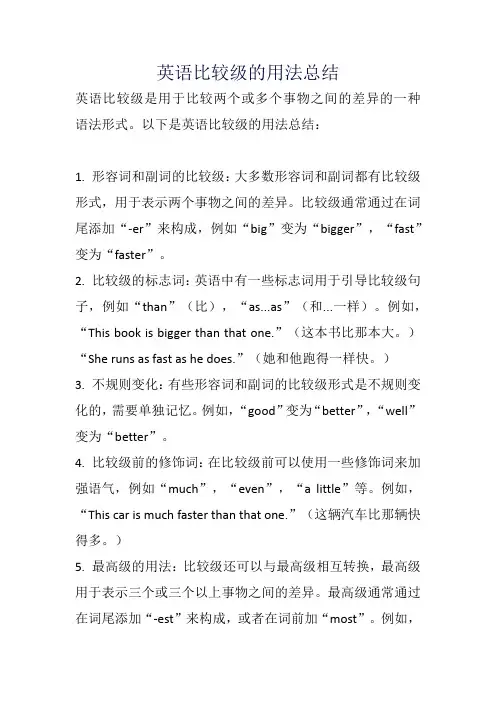 英语比较级的用法总结

英语比较级是用于比较两个或多个事物之间的差异的一种语法形式。以下是英语比较级的用法总结：

1. 形容词和副词的比较级：大多数形容词和副词都有比较级形式，用于表示两个事物之间的差异。比较级通常通过在词尾添加“-er”来构成，例如“big”变为“bigger”，“fast”变为“faster”。

2. 比较级的标志词：英语中有一些标志词用于引导比较级句子，例如“than”（比），“as...as”（和...一样）。例如，“This book is bigger than that one.”（这本书比那本大。）“She runs as fast as he does.”（她和他跑得一样快。）

3. 不规则变化：有些形容词和副词的比较级形式是不规则变化的，需要单独记忆。例如，“good”变为“better”，“well”变为“better”。

4. 比较级前的修饰词：在比较级前可以使用一些修饰词来加强语气，例如“much”，“even”，“a little”等。例如，“This car is much faster than that one.”（这辆汽车比那辆快得多。）

5. 最高级的用法：比较级还可以与最高级相互转换，最高级用于表示三个或三个以上事物之间的差异。最高级通常通过在词尾添加“-est”来构成，或者在词前加“most”。例如，